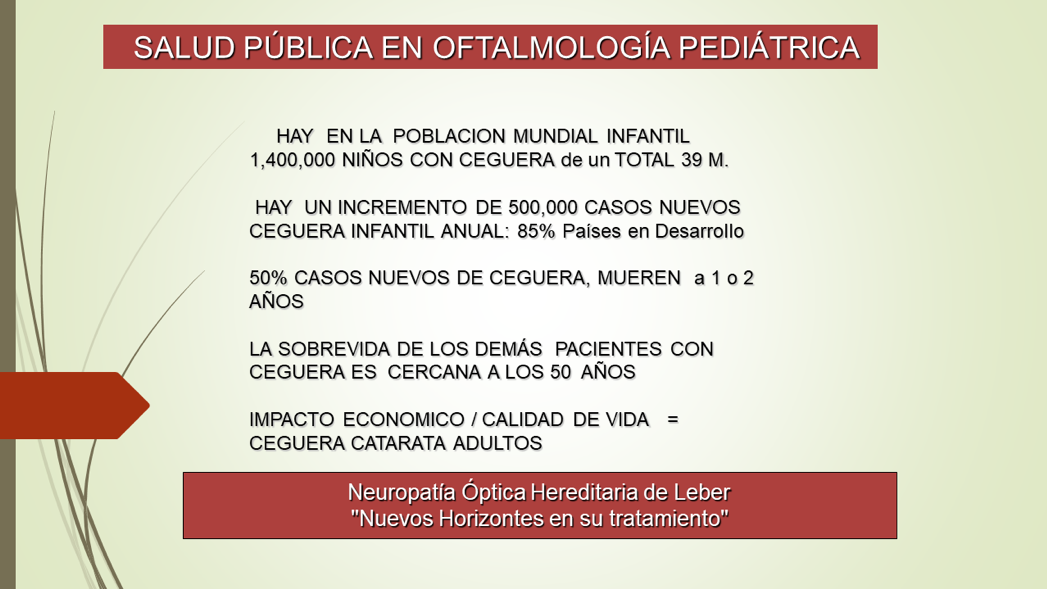 SALUD PÚBLICA EN OFTALMOLOGÍA PEDIÁTRICA

HAY EN LA POBLACION MUNDIAL INFANTIL 1,400,000 NIÑOS CON CEGUERA de un TOTAL 39 M.

HAY UN INCREMENTO DE 500,000 CASOS NUEVOS CEGUERA INFANTIL ANUAL: 85% Países en Desarrollo

50% CASOS NUEVOS DE CEGUERA, MUEREN a 1 o 2 AÑOS

LA SOBREVIDA DE LOS DEMÁS PACIENTES CON CEGUERA ES CERCANA A LOS 50 AÑOS

IMPACTO ECONOMICO / CALIDAD DE VIDA = CEGUERA CATARATA ADULTOS

Neuropatía Óptica Hereditaria de Leber
"Nuevos Horizontes en su tratamiento"